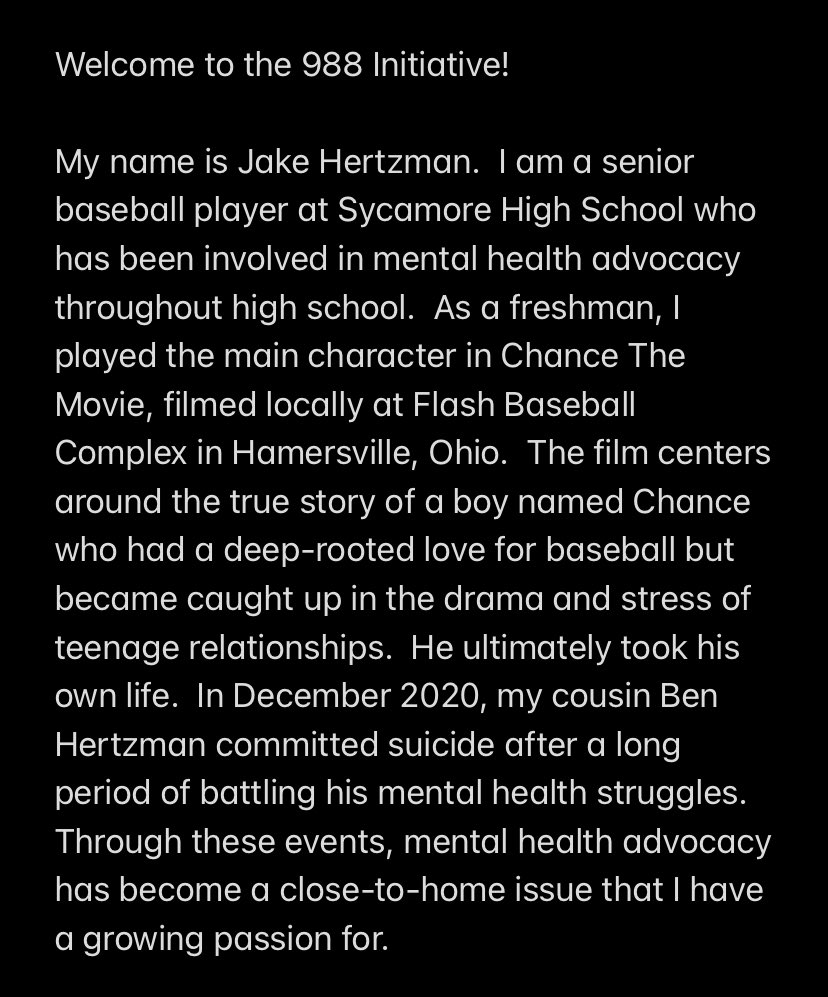 Welcome to the 988 Initiative!

My name is Jake Hertzman. I am a senior baseball player at Sycamore High School who has been involved in mental health advocacy throughout high school. As a freshman, I played the main character in Chance The Movie, filmed locally at Flash Baseball Complex in Hamersville, Ohio. The film centers around the true story of a boy named Chance who had a deep-rooted love for baseball but became caught up in the drama and stress of teenage relationships. He ultimately took his own life. In December 2020, my cousin Ben Hertzman committed suicide after a long period of battling his mental health struggles. Through these events, mental health advocacy has become a close-to-home issue that I have a growing passion for.